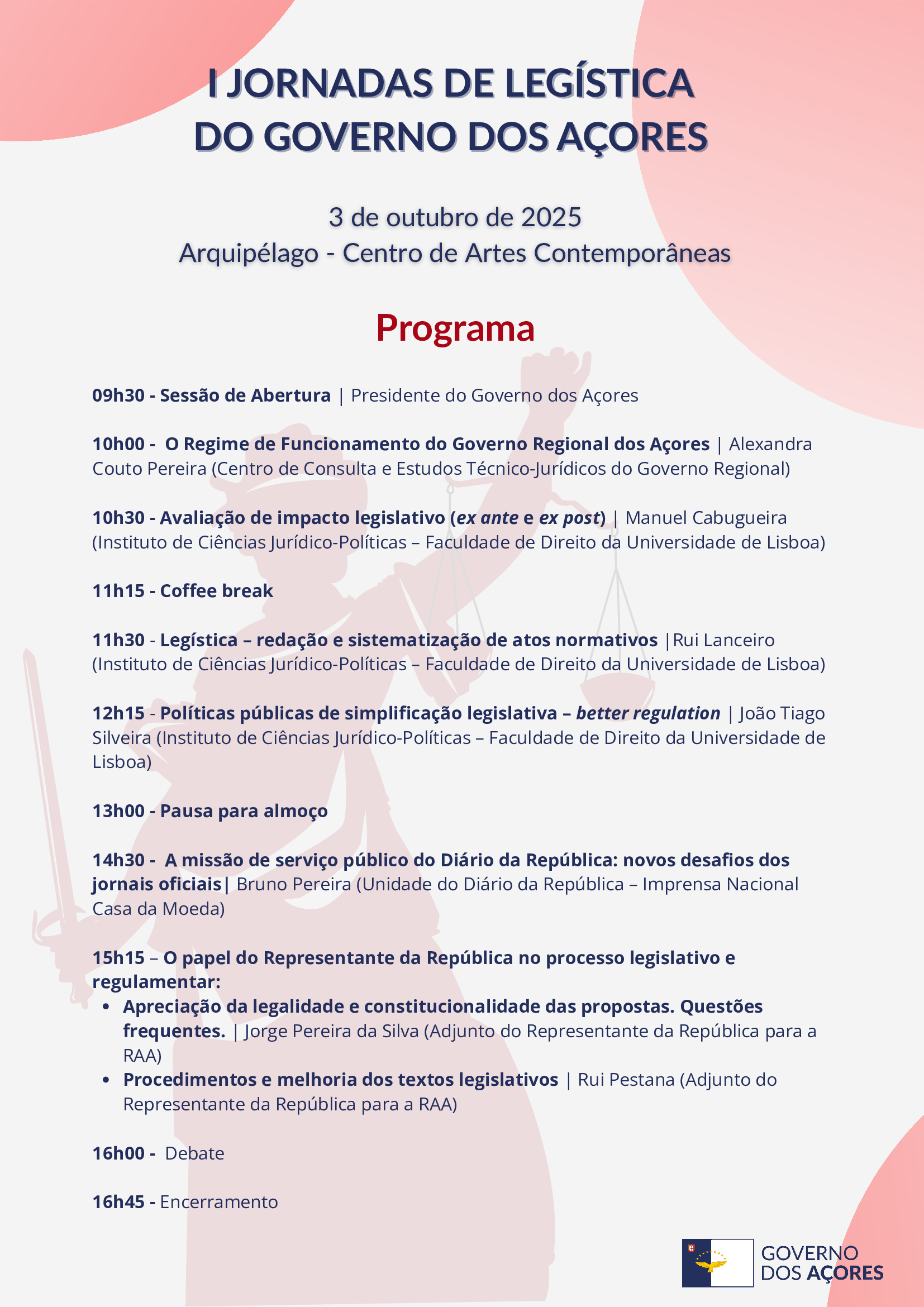 I JORNADAS DE LEGÍSTICA DO GOVERNO DOS AÇORES

3 de outubro de 2025
Arquipélago - Centro de Artes Contemporâneas

Programa

09h30 - Sessão de Abertura | Presidente do Governo dos Açores

10h00 - O Regime de Funcionamento do Governo Regional dos Açores | Alexandra Couto Pereira (Centro de Consulta e Estudos Técnico-Jurídicos do Governo Regional)

10h30 - Avaliação de impacto legislativo (ex ante e ex post) | Manuel Cabugueira (Instituto de Ciências Jurídico-Políticas – Faculdade de Direito da Universidade de Lisboa)

11h15 - Coffee break

11h30 - Legística – redação e sistematização de atos normativos |Rui Lanceiro (Instituto de Ciências Jurídico-Políticas – Faculdade de Direito da Universidade de Lisboa)

12h15 - Políticas públicas de simplificação legislativa – better regulation | João Tiago Silveira (Instituto de Ciências Jurídico-Políticas – Faculdade de Direito da Universidade de Lisboa)

13h00 - Pausa para almoço

14h30 - A missão de serviço público do Diário da República: novos desafios dos jornais oficiais| Bruno Pereira (Unidade do Diário da República – Imprensa Nacional Casa da Moeda)

15h15 – O papel do Representante da República no processo legislativo e regulamentar:
• Apreciação da legalidade e constitucionalidade das propostas. Questões frequentes. | Jorge Pereira da Silva (Adjunto do Representante da República para a RAA)
• Procedimentos e melhoria dos textos legislativos | Rui Pestana (Adjunto do Representante da República para a RAA)

16h00 - Debate

16h45 - Encerramento

GOVERNO DOS AÇORES